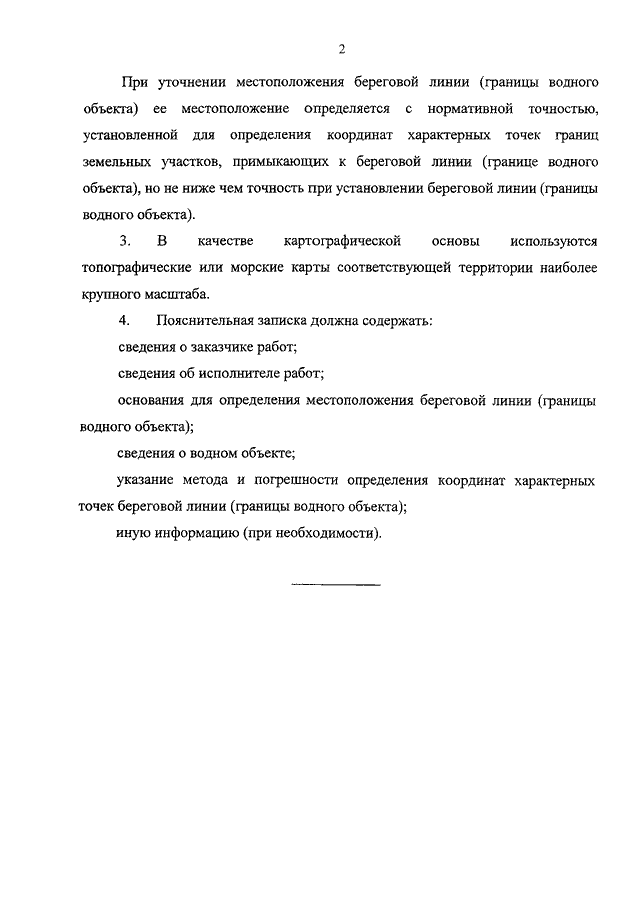 2

При уточнении местоположения береговой линии (границы водного объекта) ее местоположение определяется с нормативной точностью, установленной для определения координат характерных точек границ земельных участков, примыкающих к береговой линии (границе водного объекта), но не ниже чем точность при установлении береговой линии (границы водного объекта).

3. В качестве картографической основы используются топографические или морские карты соответствующей территории наиболее крупного масштаба.

4. Пояснительная записка должна содержать:

сведения о заказчике работ;

сведения об исполнителе работ;

основания для определения местоположения береговой линии (границы водного объекта);

сведения о водном объекте;

указание метода и погрешности определения координат характерных точек береговой линии (границы водного объекта);

иную информацию (при необходимости).